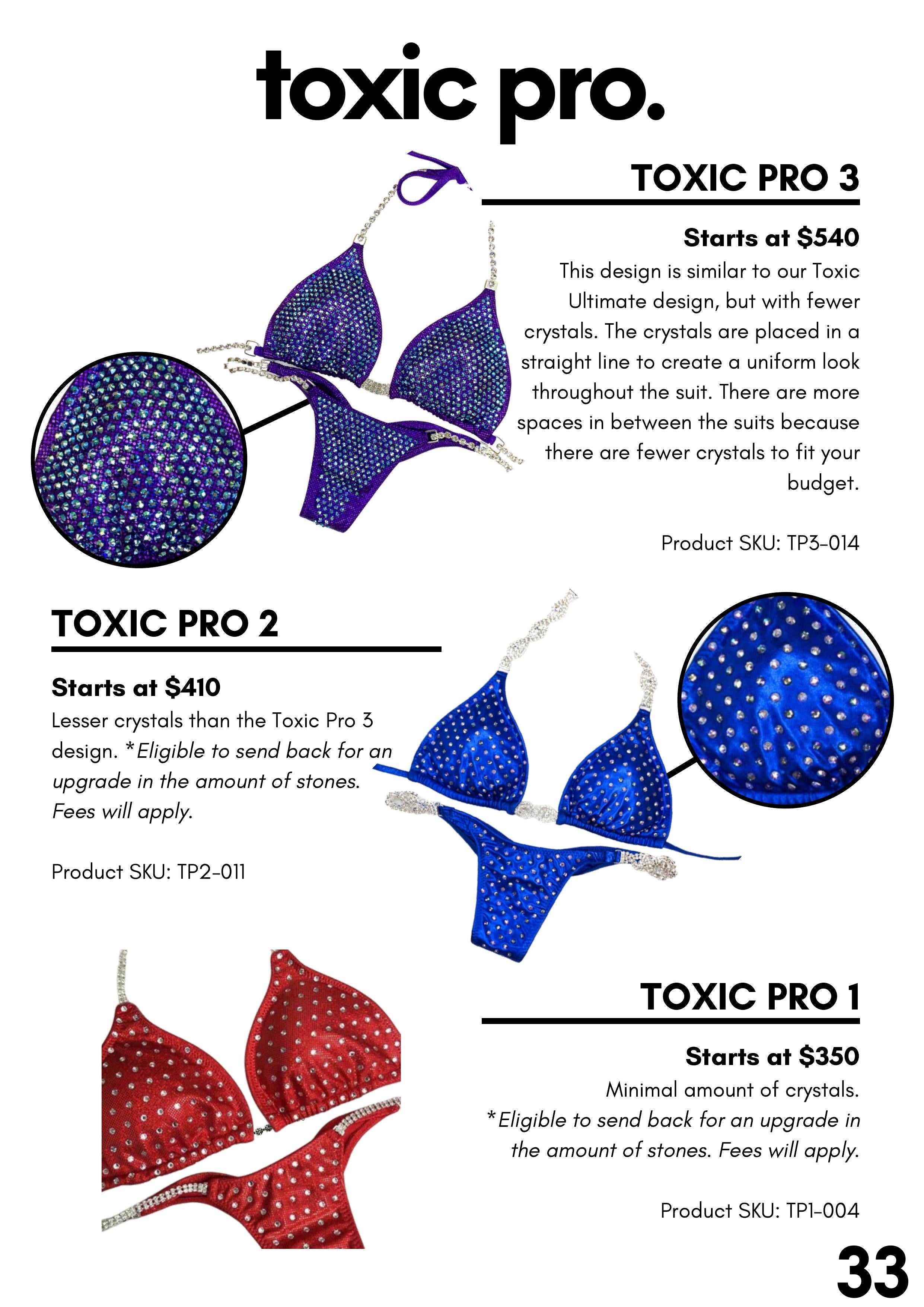 toxic pro.

TOXIC PRO 3

Starts at $540

This design is similar to our Toxic Ultimate design, but with fewer crystals. The crystals are placed in a straight line to create a uniform look throughout the suit. There are more spaces in between the suits because there are fewer crystals to fit your budget.

Product SKU: TP3-014

TOXIC PRO 2

Starts at $410

Lesser crystals than the Toxic Pro 3 design. *Eligible to send back for an upgrade in the amount of stones. Fees will apply.

Product SKU: TP2-011

TOXIC PRO 1

Starts at $350

Minimal amount of crystals. *Eligible to send back for an upgrade in the amount of stones. Fees will apply.

Product SKU: TP1-004

33